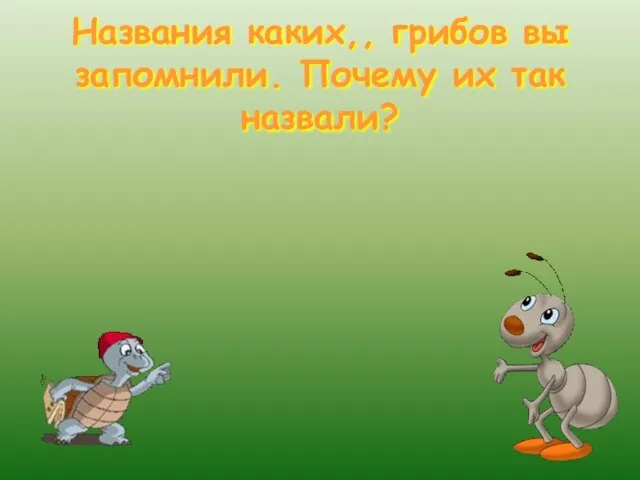 Названия каких,, грибов вы запомнили. Почему их так назвали?